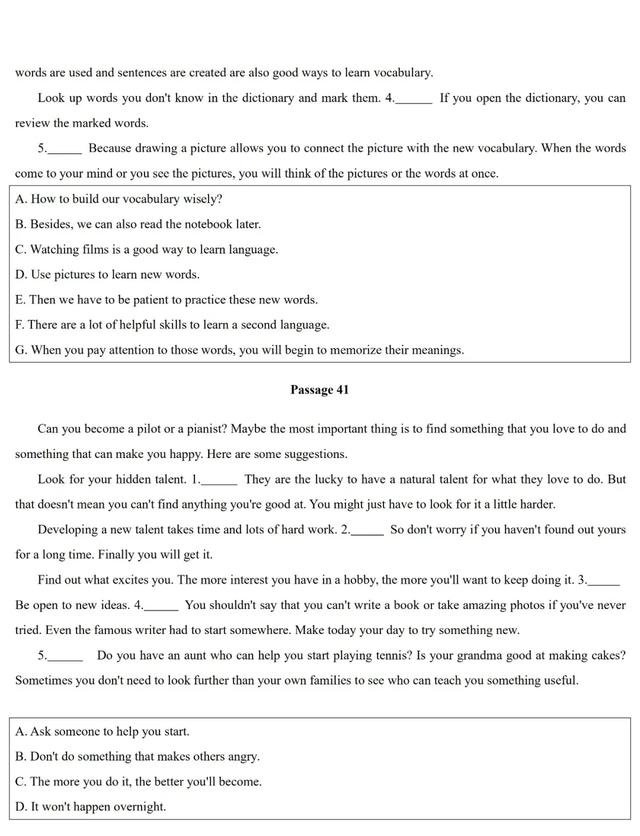 words are used and sentences are created are also good ways to learn vocabulary.

Look up words you don't know in the dictionary and mark them. 4.______ If you open the dictionary, you can review the marked words.

5.______ Because drawing a picture allows you to connect the picture with the new vocabulary. When the words come to your mind or you see the pictures, you will think of the pictures or the words at once.

A. How to build our vocabulary wisely?
B. Besides, we can also read the notebook later.
C. Watching films is a good way to learn language.
D. Use pictures to learn new words.
E. Then we have to be patient to practice these new words.
F. There are a lot of helpful skills to learn a second language.
G. When you pay attention to those words, you will begin to memorize their meanings.

Passage 41

Can you become a pilot or a pianist? Maybe the most important thing is to find something that you love to do and something that can make you happy. Here are some suggestions.

Look for your hidden talent. 1.______ They are the lucky to have a natural talent for what they love to do. But that doesn't mean you can't find anything you're good at. You might just have to look for it a little harder.

Developing a new talent takes time and lots of hard work. 2.______ So don't worry if you haven't found out yours for a long time. Finally you will get it.

Find out what excites you. The more interest you have in a hobby, the more you'll want to keep doing it. 3.______ Be open to new ideas. 4.______ You shouldn't say that you can't write a book or take amazing photos if you've never tried. Even the famous writer had to start somewhere. Make today your day to try something new.

5.______ Do you have an aunt who can help you start playing tennis? Is your grandma good at making cakes? Sometimes you don't need to look further than your own families to see who can teach you something useful.

A. Ask someone to help you start.
B. Don't do something that makes others angry.
C. The more you do it, the better you'll become.
D. It won't happen overnight.